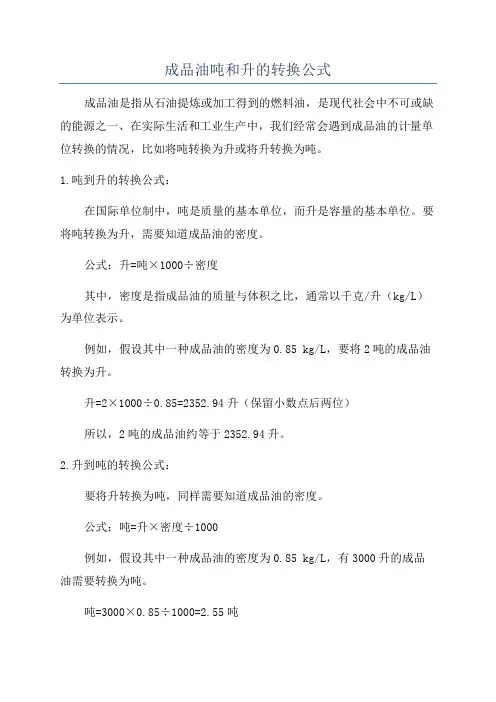 成品油吨和升的转换公式

成品油是指从石油提炼或加工得到的燃料油，是现代社会中不可或缺的能源之一、在实际生活和工业生产中，我们经常会遇到成品油的计量单位转换的情况，比如将吨转换为升或将升转换为吨。

1.吨到升的转换公式：

在国际单位制中，吨是质量的基本单位，而升是容量的基本单位。要将吨转换为升，需要知道成品油的密度。

公式：升=吨×1000÷密度

其中，密度是指成品油的质量与体积之比，通常以千克/升（kg/L）为单位表示。

例如，假设其中一种成品油的密度为0.85 kg/L，要将2吨的成品油转换为升。

升=2×1000÷0.85=2352.94升（保留小数点后两位）

所以，2吨的成品油约等于2352.94升。

2.升到吨的转换公式：

要将升转换为吨，同样需要知道成品油的密度。

公式：吨=升×密度÷1000

例如，假设其中一种成品油的密度为0.85 kg/L，有3000升的成品油需要转换为吨。

吨=3000×0.85÷1000=2.55吨